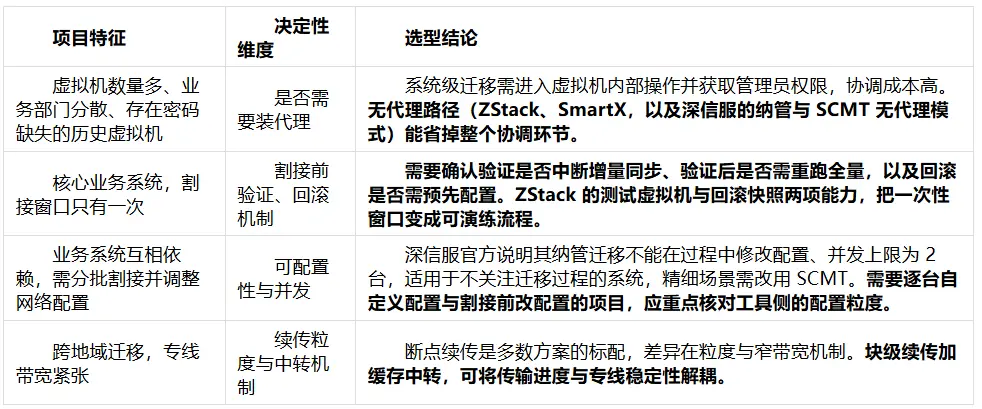 | 项目特征 | 决定性维度 | 选型结论 |
|---|---|---|
| 虚拟机数量多、业务部门分散、存在密码缺失的历史虚拟机 | 是否需要装代理 | 系统级迁移需进入虚拟机内部操作并获取管理员权限，协调成本高。无代理路径（ZStack、SmartX，以及深信服的纳管与SCMT无代理模式）能省掉整个协调环节。 |
| 核心业务系统，割接窗口只有一次 | 割接前验证、回滚机制 | 需要确认验证是否中断增量同步、验证后是否需重跑全量，以及回滚是否需预先配置。ZStack的测试虚拟机与回滚快照两项能力，把一次性窗口变成可演练流程。 |
| 业务系统互相依赖，需分批割接并调整网络配置 | 可配置性与并发 | 深信服官方说明其纳管迁移不能在过程中修改配置、并发上限为2台，适用于不关注迁移过程的系统，精细场景需改用SCMT。需要逐台自定义配置与割接前改配置的项目，应重点核对工具侧的配置粒度。 |
| 跨地域迁移，专线带宽紧张 | 续传粒度与中转机制 | 断点续传是多数方案的标配，差异在粒度与窄带宽机制。块级续传加缓存中转，可将传输进度与专线稳定性解耦。 |